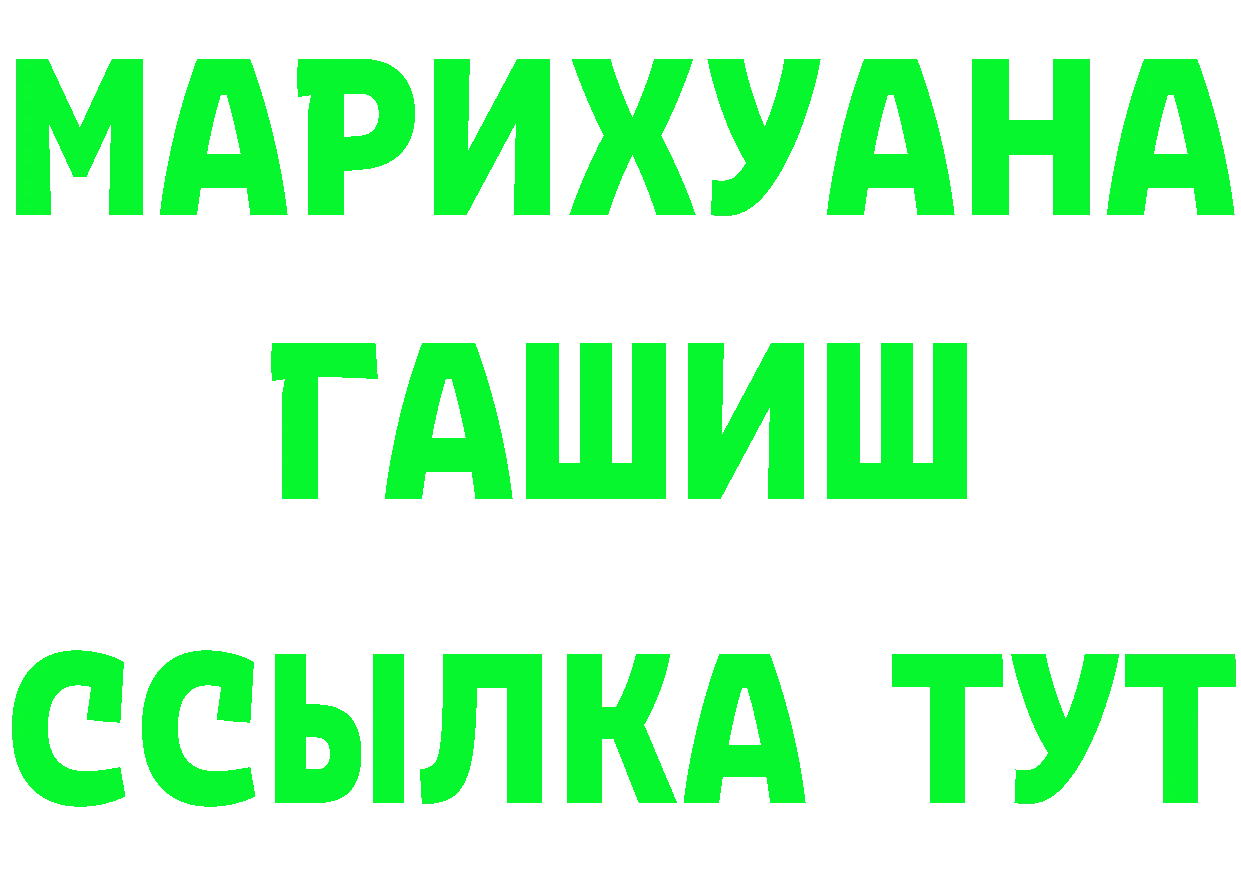 МАРИХУАНА
ГАШИШ
ССЫЛКА ТУТ